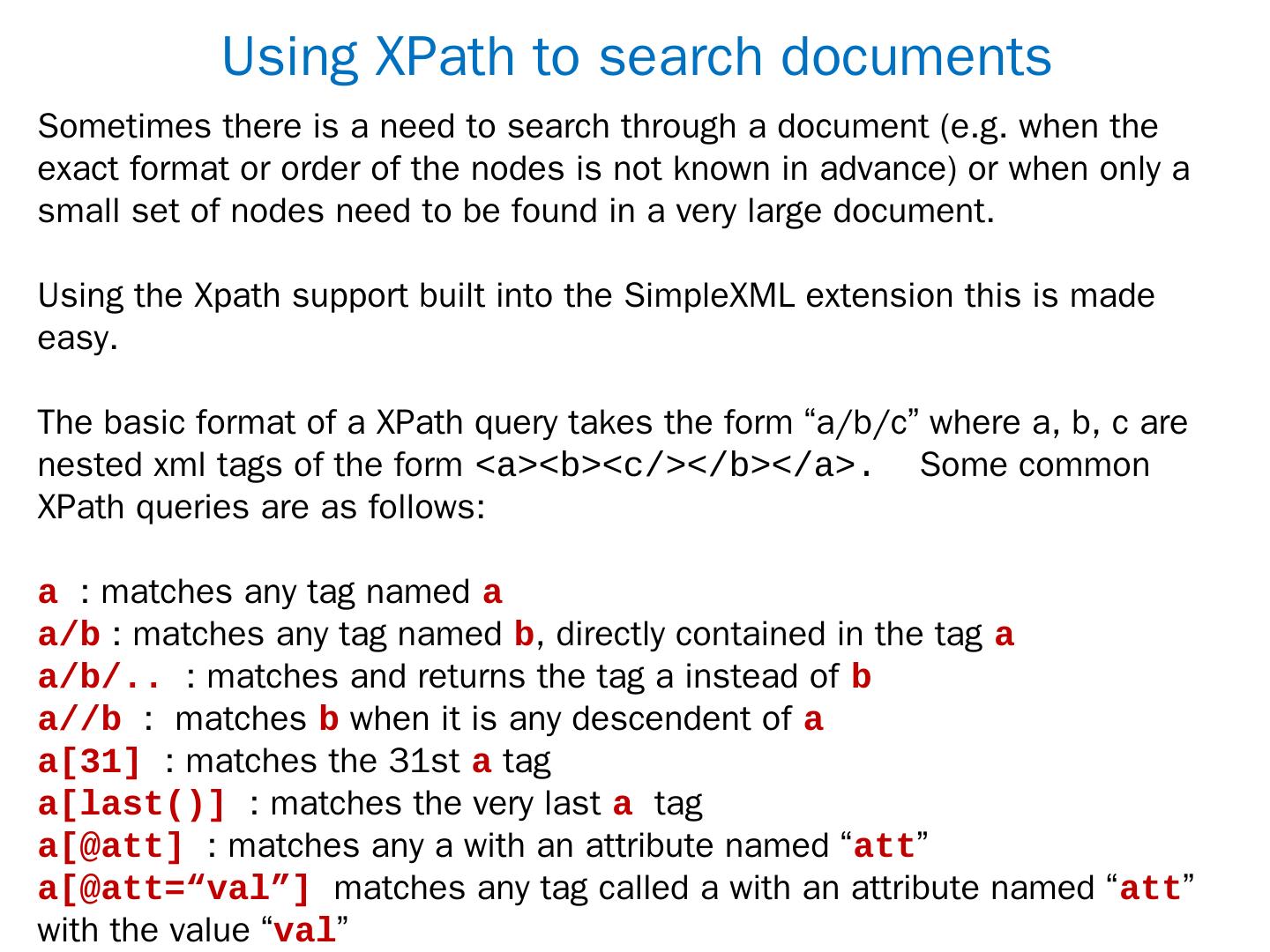 Using XPath to search documents

Sometimes there is a need to search through a document (e.g. when the exact format or order of the nodes is not known in advance) or when only a small set of nodes need to be found in a very large document.

Using the Xpath support built into the SimpleXML extension this is made easy.

The basic format of a XPath query takes the form “a/b/c” where a, b, c are nested xml tags of the form <a><b><c/></b></a>. Some common XPath queries are as follows:

a : matches any tag named a
a/b : matches any tag named b, directly contained in the tag a
a/b/.. : matches and returns the tag a instead of b
a//b : matches b when it is any descendent of a
a[31] : matches the 31st a tag
a[last()] : matches the very last a tag
a[@att] : matches any a with an attribute named “att”
a[@att=“val”] matches any tag called a with an attribute named “att” with the value “val”